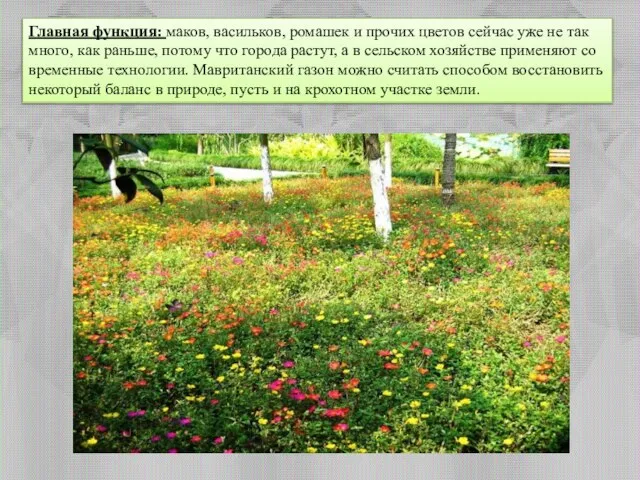 Главная функция: маков, васильков, ромашек и прочих цветов сейчас уже не так много, как раньше, потому что города растут, а в сельском хозяйстве применяют со временные технологии. Мавританский газон можно считать способом восстановить некоторый баланс в природе, пусть и на крохотном участке земли.